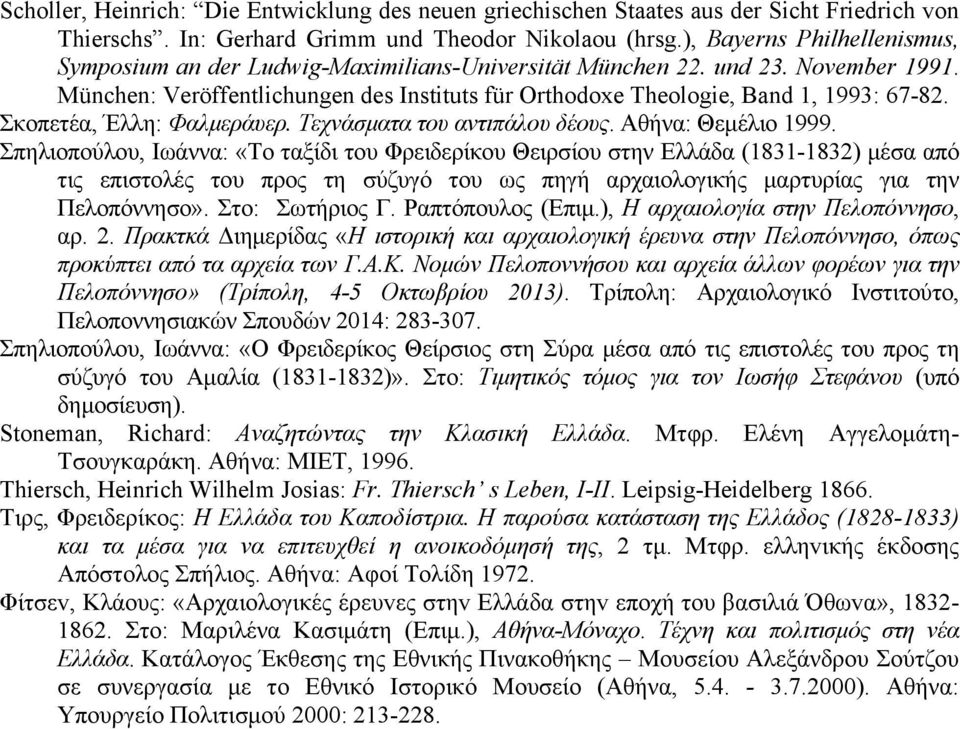 Scholler, Heinrich: “Die Entwicklung des neuen griechischen Staates aus der Sicht Friedrich von Thierschs”. In: Gerhard Grimm und Theodor Nikolaou (hrsg.), Bayerns Philhellenismus, Symposium an der Ludwig-Maximilians-Universität München 22. und 23. November 1991. München: Veröffentlichungen des Instituts für Orthodoxe Theologie, Band 1, 1993: 67-82.

Σκοπετέα, Έλλη: Φαλμεράυερ. Τεχνάσματα του αντιπάλου δέους. Αθήνα: Θεμέλιο 1999.

Σπηλιοπούλου, Ιωάννα: «Το ταξίδι του Φρειδερίκου Θειρσίου στην Ελλάδα (1831-1832) μέσα από τις επιστολές του προς τη σύζυγό του ως πηγή αρχαιολογικής μαρτυρίας για την Πελοπόννησο». Στο: Σωτήριος Γ. Ραπτόπουλος (Επιμ.), Η αρχαιολογία στην Πελοπόννησο, αρ. 2. Πρακτκά Διημερίδας «Η ιστορική και αρχαιολογική έρευνα στην Πελοπόννησο, όπως προκύπτει από τα αρχεία των Γ.Α.Κ. Νομών Πελοποννήσου και αρχεία άλλων φορέων για την Πελοπόννησο» (Τρίπολη, 4-5 Οκτωβρίου 2013). Τρίπολη: Αρχαιολογικό Ινστιτούτο, Πελοποννησιακών Σπουδών 2014: 283-307.

Σπηλιοπούλου, Ιωάννα: «Ο Φρειδερίκος Θείρσιος στη Σύρα μέσα από τις επιστολές του προς τη σύζυγό του Αμαλία (1831-1832)». Στο: Τιμητικός τόμος για τον Ιωσήφ Στεφάνου (υπό δημοσίευση).

Stoneman, Richard: Αναζητώντας την Κλασική Ελλάδα. Μτφρ. Ελένη Αγγελομάτη-Τσουγκαράκη. Αθήνα: ΜΙΕΤ, 1996.

Thiersch, Heinrich Wilhelm Josias: Fr. Thiersch’ s Leben, I-II. Leipsig-Heidelberg 1866.

Τιρς, Φρειδερίκος: Η Ελλάδα του Καποδίστρια. Η παρούσα κατάσταση της Ελλάδος (1828-1833) και τα μέσα για να επιτευχθεί η ανοικοδόμησή της, 2 τμ. Μτφρ. ελληνικής έκδοσης Απόστολος Σπήλιος. Αθήνα: Αφοί Τολίδη 1972.

Φίτσεν, Κλάους: «Αρχαιολογικές έρευνες στην Ελλάδα στην εποχή του βασιλιά Όθωνα», 1832-1862. Στο: Μαριλένα Κασιμάτη (Επιμ.), Αθήνα-Μόναχο. Τέχνη και πολιτισμός στη νέα Ελλάδα. Κατάλογος Έκθεσης της Εθνικής Πινακοθήκης – Μουσείου Αλεξάνδρου Σούτζου σε συνεργασία με το Εθνικό Ιστορικό Μουσείο (Αθήνα, 5.4. - 3.7.2000). Αθήνα: Υπουργείο Πολιτισμού 2000: 213-228.